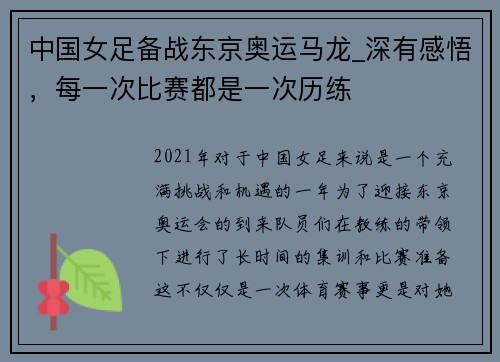 中国女足备战东京奥运马龙_深有感悟，每一次比赛都是一次历练

2021年对于中国女足来说是一个充满挑战和机遇的一年为了迎接东京奥运会的到来队员们在教练的带领下进行了长时间的集训和比赛准备这不仅仅是一次体育赛事更是对她